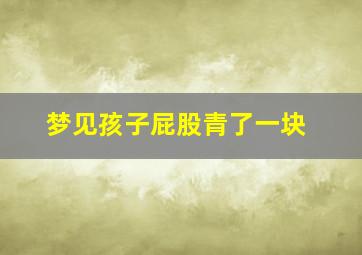 梦见孩子屁股青了一块